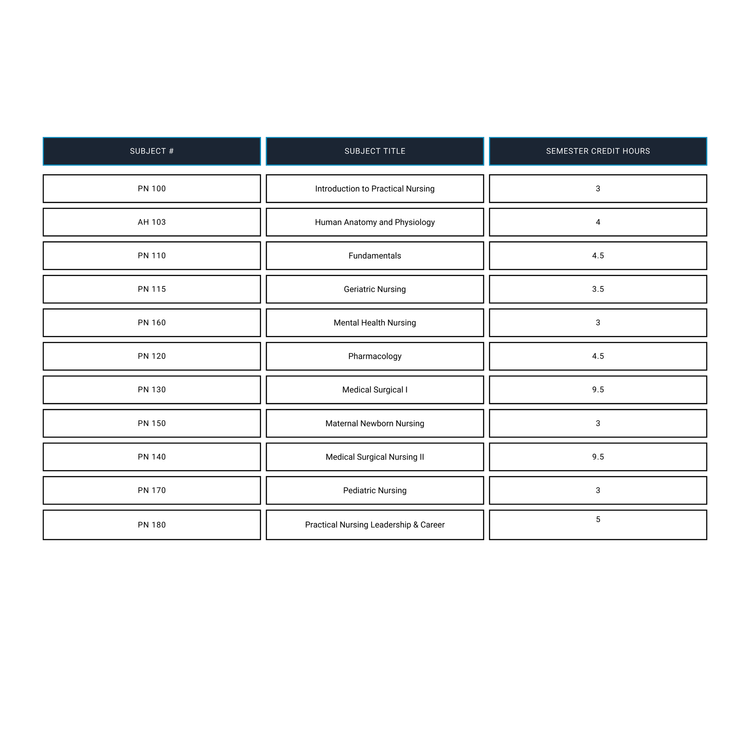 | SUBJECT # | SUBJECT TITLE | SEMESTER CREDIT HOURS |
|---|---|---|
| PN 100 | Introduction to Practical Nursing | 3 |
| AH 103 | Human Anatomy and Physiology | 4 |
| PN 110 | Fundamentals | 4.5 |
| PN 115 | Geriatric Nursing | 3.5 |
| PN 160 | Mental Health Nursing | 3 |
| PN 120 | Pharmacology | 4.5 |
| PN 130 | Medical Surgical I | 9.5 |
| PN 150 | Maternal Newborn Nursing | 3 |
| PN 140 | Medical Surgical Nursing II | 9.5 |
| PN 170 | Pediatric Nursing | 3 |
| PN 180 | Practical Nursing Leadership & Career | 5 |